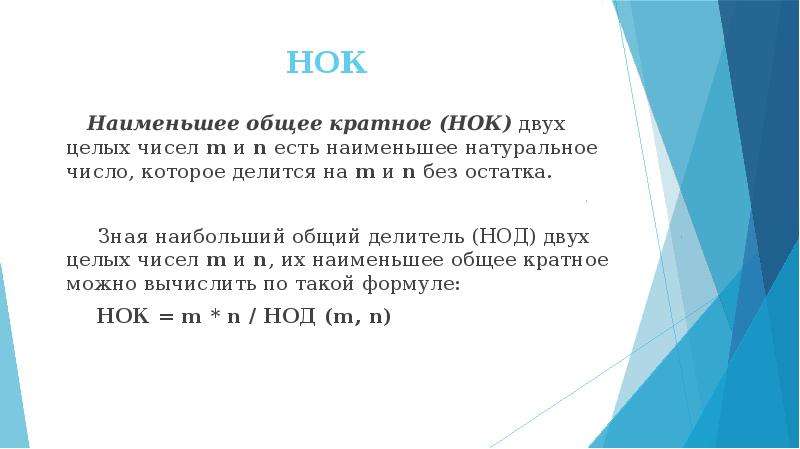 НОК

Наименьшее общее кратное (НОК) двух целых чисел m и n есть наименьшее натуральное число, которое делится на m и n без остатка.

Зная наибольший общий делитель (НОД) двух целых чисел m и n, их наименьшее общее кратное можно вычислить по такой формуле:

НОК = m * n / НОД (m, n)